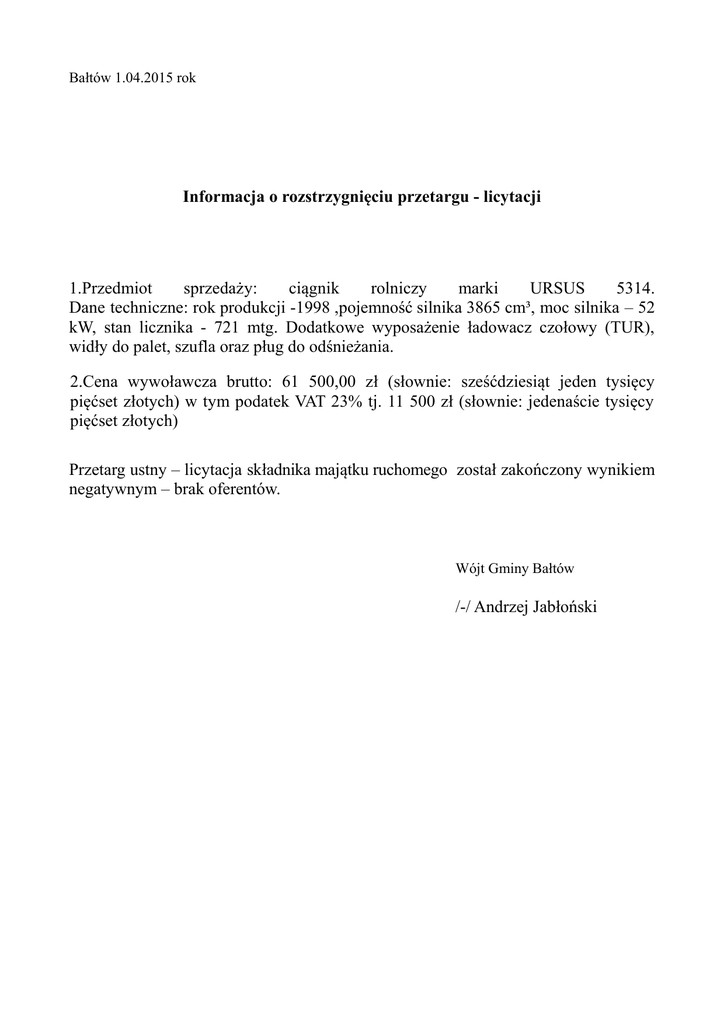 Bałtów 1.04.2015 rok

Informacja o rozstrzygnięciu przetargu - licytacji

1.Przedmiot sprzedaży: ciągnik rolniczy marki URSUS 5314. Dane techniczne: rok produkcji -1998 ,pojemność silnika 3865 cm³, moc silnika – 52 kW, stan licznika - 721 mtg. Dodatkowe wyposażenie ładowacz czołowy (TUR), widły do palet, szufla oraz pług do odśnieżania.

2.Cena wywoławcza brutto: 61 500,00 zł (słownie: sześćdziesiąt jeden tysięcy pięćset złotych) w tym podatek VAT 23% tj. 11 500 zł (słownie: jedenaście tysięcy pięćset złotych)

Przetarg ustny – licytacja składnika majątku ruchomego został zakończony wynikiem negatywnym – brak oferentów.

Wójt Gminy Bałtów

/-/ Andrzej Jabłoński